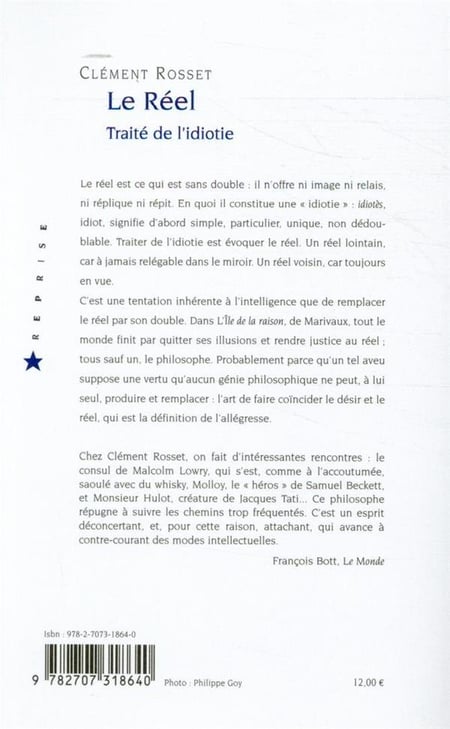 CLÉMENT ROSSET
Le Réel
Traité de l'idiotie

REPRISE

Le réel est ce qui est sans double : il n'offre ni image ni relais, ni réplique ni répit. En quoi il constitue une « idiotie » : idiotès, idiot, signifie d'abord simple, particulier, unique, non dédoublable. Traiter de l'idiotie est évoquer le réel. Un réel lointain, car à jamais relégable dans le miroir. Un réel voisin, car toujours en vue.
C'est une tentation inhérente à l'intelligence que de remplacer le réel par son double. Dans L'Île de la raison, de Marivaux, tout le monde finit par quitter ses illusions et rendre justice au réel ; tous sauf un, le philosophe. Probablement parce qu'un tel aveu suppose une vertu qu'aucun génie philosophique ne peut, à lui seul, produire et remplacer : l'art de faire coïncider le désir et le réel, qui est la définition de l'allégresse.

Chez Clément Rosset, on fait d'intéressantes rencontres : le consul de Malcolm Lowry, qui s'est, comme à l'accoutumée, saoulé avec du whisky, Molloy, le « héros » de Samuel Beckett, et Monsieur Hulot, créature de Jacques Tati... Ce philosophe répugne à suivre les chemins trop fréquentés. C'est un esprit déconcertant, et, pour cette raison, attachant, qui avance à contre-courant des modes intellectuelles.

François Bott, Le Monde

Isbn : 978-2-7073-1864-0

9 782707 318640 Photo : Philippe Goy 12,00 €